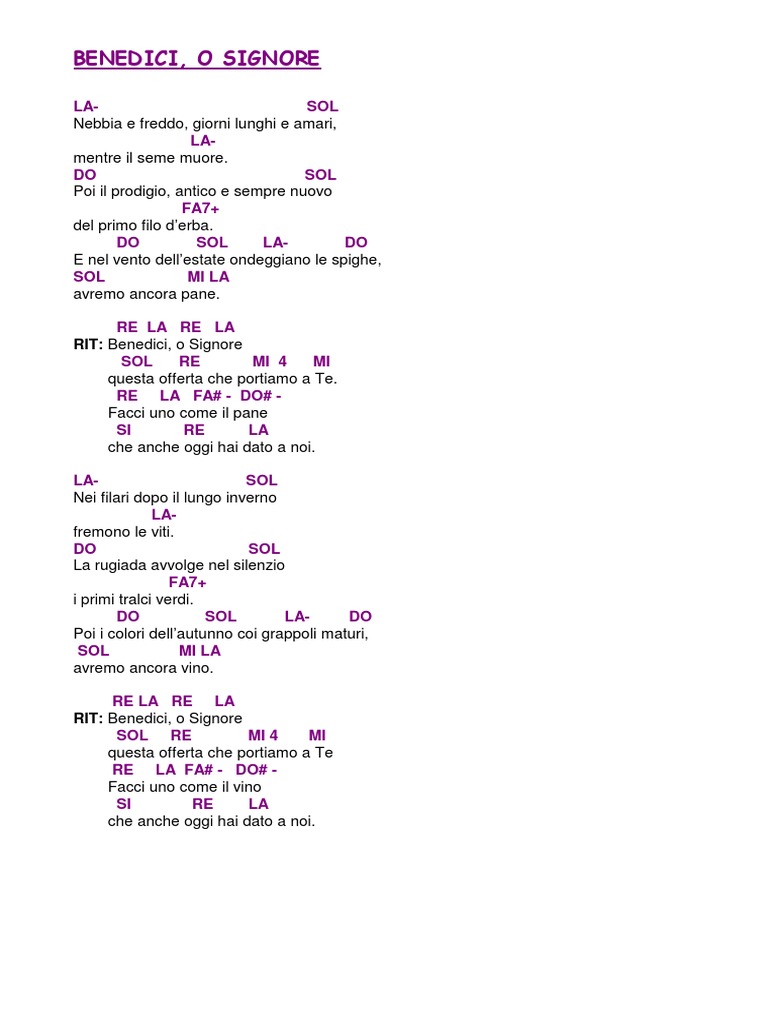 BENEDICI, O SIGNORE

LA- SOL
Nebbia e freddo, giorni lunghi e amari,
LA-
mentre il seme muore.
DO SOL
Poi il prodigio, antico e sempre nuovo
FA7+
del primo filo d'erba.
DO SOL LA- DO
E nel vento dell'estate ondeggiano le spighe,
SOL MI LA
avremo ancora pane.

RE LA RE LA
RIT: Benedici, o Signore
SOL RE MI 4 MI
questa offerta che portiamo a Te.
RE LA FA# - DO# -
Facci uno come il pane
SI RE LA
che anche oggi hai dato a noi.

LA- SOL
Nei filari dopo il lungo inverno
LA-
fremono le viti.
DO SOL
La rugiada avvolge nel silenzio
FA7+
i primi tralci verdi.
DO SOL LA- DO
Poi i colori dell'autunno coi grappoli maturi,
SOL MI LA
avremo ancora vino.

RE LA RE LA
RIT: Benedici, o Signore
SOL RE MI 4 MI
questa offerta che portiamo a Te
RE LA FA# - DO# -
Facci uno come il vino
SI RE LA
che anche oggi hai dato a noi.